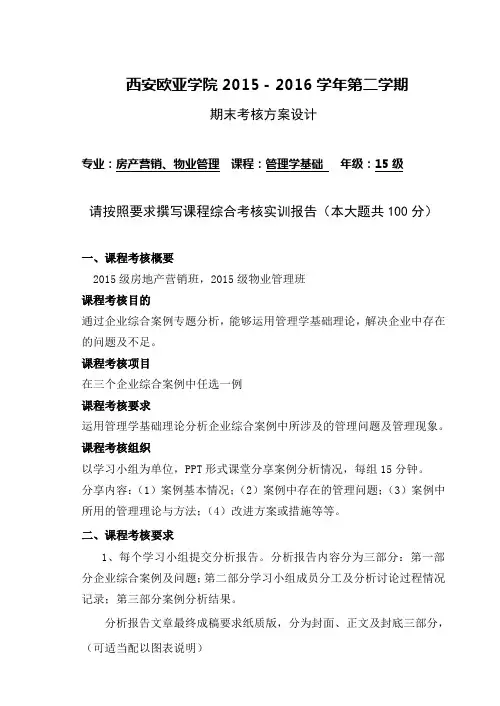 西安欧亚学院 2015 - 2016 学年第二学期

期末考核方案设计

专业：房产营销、物业管理 课程：管理学基础 年级：15 级

请按照要求撰写课程综合考核实训报告（本大题共 100 分）

一、课程考核概要

2015 级房地产营销班，2015 级物业管理班

课程考核目的

通过企业综合案例专题分析，能够运用管理学基础理论，解决企业中存在的问题及不足。

课程考核项目

在三个企业综合案例中任选一例

课程考核要求

运用管理学基础理论分析企业综合案例中所涉及的管理问题及管理现象。

课程考核组织

以学习小组为单位，PPT 形式课堂分享案例分析情况，每组 15 分钟。

分享内容：（1）案例基本情况；（2）案例中存在的管理问题；（3）案例中所用的管理理论与方法；（4）改进方案或措施等等。

二、课程考核要求

1、每个学习小组提交分析报告。分析报告内容分为三部分：第一部分企业综合案例及问题；第二部分学习小组成员分工及分析讨论过程情况记录；第三部分案例分析结果。

分析报告文章最终成稿要求纸质版，分为封面、正文及封底三部分，（可适当配以图表说明）